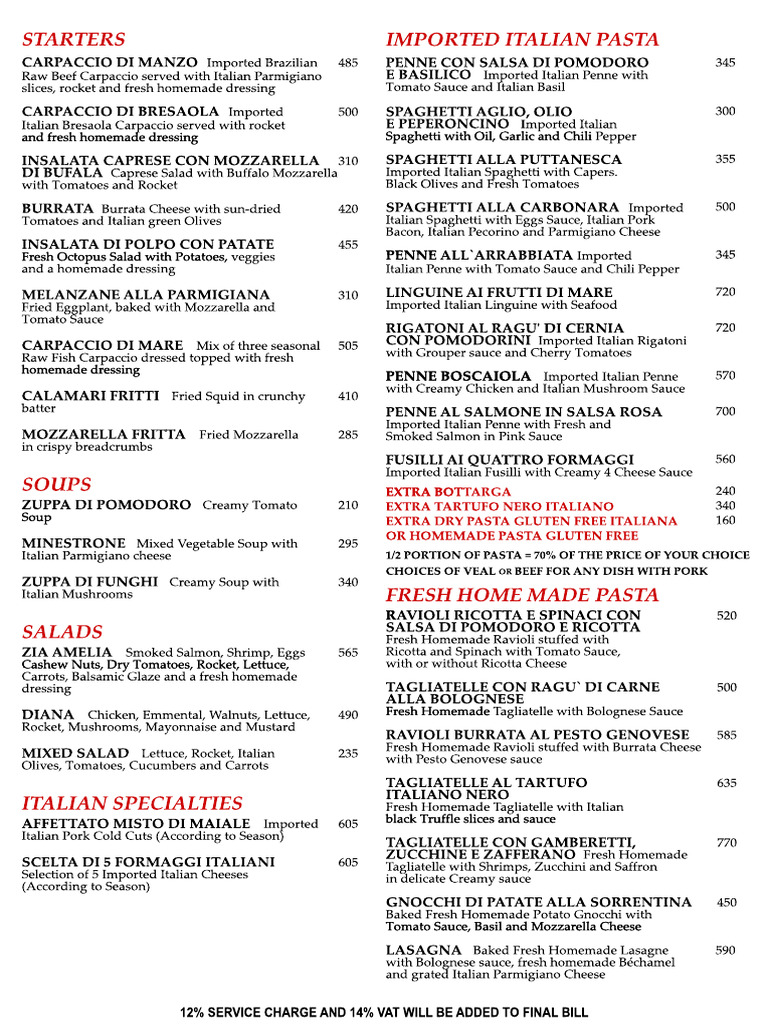 STARTERS

CARPACCIO DI MANZO Imported Brazilian Raw Beef Carpaccio served with Italian Parmigiano slices, rocket and fresh homemade dressing 485

CARPACCIO DI BRESAOLA Imported Italian Bresaola Carpaccio served with rocket and fresh homemade dressing 500

INSALATA CAPRESE CON MOZZARELLA DI BUFALA Caprese Salad with Buffalo Mozzarella with Tomatoes and Rocket 310

BURRATA Burrata Cheese with sun-dried Tomatoes and Italian green Olives 420

INSALATA DI POLPO CON PATATE Fresh Octopus Salad with Potatoes, veggies and a homemade dressing 455

MELANZANE ALLA PARMIGIANA Fried Eggplant, baked with Mozzarella and Tomato Sauce 310

CARPACCIO DI MARE Mix of three seasonal Raw Fish Carpaccio dressed topped with fresh homemade dressing 505

CALAMARI FRITTI Fried Squid in crunchy batter 410

MOZZARELLA FRITTA Fried Mozzarella in crispy breadcrumbs 285

SOUPS

ZUPPA DI POMODORO Creamy Tomato Soup 210

MINESTRONE Mixed Vegetable Soup with Italian Parmigiano cheese 295

ZUPPA DI FUNGHI Creamy Soup with Italian Mushrooms 340

SALADS

ZIA AMELIA Smoked Salmon, Shrimp, Eggs Cashew Nuts, Dry Tomatoes, Rocket, Lettuce, Carrots, Balsamic Glaze and a fresh homemade dressing 565

DIANA Chicken, Emmental, Walnuts, Lettuce, Rocket, Mushrooms, Mayonnaise and Mustard 490

MIXED SALAD Lettuce, Rocket, Italian Olives, Tomatoes, Cucumbers and Carrots 235

ITALIAN SPECIALTIES

AFFETTATO MISTO DI MAIALE Imported Italian Pork Cold Cuts (According to Season) 605

SCELTA DI 5 FORMAGGI ITALIANI Selection of 5 Imported Italian Cheeses (According to Season) 605

IMPORTED ITALIAN PASTA

PENNE CON SALSA DI POMODORO E BASILICO Imported Italian Penne with Tomato Sauce and Italian Basil 345

SPAGHETTI AGLIO, OLIO E PEPERONCINO Imported Italian Spaghetti with Oil, Garlic and Chili Pepper 300

SPAGHETTI ALLA PUTTANESCA Imported Italian Spaghetti with Capers. Black Olives and Fresh Tomatoes 355

SPAGHETTI ALLA CARBONARA Imported Italian Spaghetti with Eggs Sauce, Italian Pork Bacon, Italian Pecorino and Parmigiano Cheese 500

PENNE ALL`ARRABBIATA Imported Italian Penne with Tomato Sauce and Chili Pepper 345

LINGUINE AI FRUTTI DI MARE Imported Italian Linguine with Seafood 720

RIGATONI AL RAGU' DI CERNIA CON POMODORINI Imported Italian Rigatoni with Grouper sauce and Cherry Tomatoes 720

PENNE BOSCAIOLA Imported Italian Penne with Creamy Chicken and Italian Mushroom Sauce 570

PENNE AL SALMONE IN SALSA ROSA Imported Italian Penne with Fresh and Smoked Salmon in Pink Sauce 700

FUSILLI AI QUATTRO FORMAGGI Imported Italian Fusilli with Creamy 4 Cheese Sauce 560

EXTRA BOTTARGA 240
EXTRA TARTUFO NERO ITALIANO 340
EXTRA DRY PASTA GLUTEN FREE ITALIANA OR HOMEMADE PASTA GLUTEN FREE 160

1/2 PORTION OF PASTA = 70% OF THE PRICE OF YOUR CHOICE
CHOICES OF VEAL OR BEEF FOR ANY DISH WITH PORK

FRESH HOME MADE PASTA

RAVIOLI RICOTTA E SPINACI CON SALSA DI POMODORO E RICOTTA Fresh Homemade Ravioli stuffed with Ricotta and Spinach with Tomato Sauce, with or without Ricotta Cheese 520

TAGLIATELLE CON RAGU` DI CARNE ALLA BOLOGNESE Fresh Homemade Tagliatelle with Bolognese Sauce 500

RAVIOLI BURRATA AL PESTO GENOVESE Fresh Homemade Ravioli stuffed with Burrata Cheese with Pesto Genovese sauce 585

TAGLIATELLE AL TARTUFO ITALIANO NERO Fresh Homemade Tagliatelle with Italian black Truffle slices and sauce 635

TAGLIATELLE CON GAMBERETTI, ZUCCHINE E ZAFFERANO Fresh Homemade Tagliatelle with Shrimps, Zucchini and Saffron in delicate Creamy sauce 770

GNOCCHI DI PATATE ALLA SORRENTINA Baked Fresh Homemade Potato Gnocchi with Tomato Sauce, Basil and Mozzarella Cheese 450

LASAGNA Baked Fresh Homemade Lasagne with Bolognese sauce, fresh homemade Béchamel and grated Italian Parmigiano Cheese 590

12% SERVICE CHARGE AND 14% VAT WILL BE ADDED TO FINAL BILL